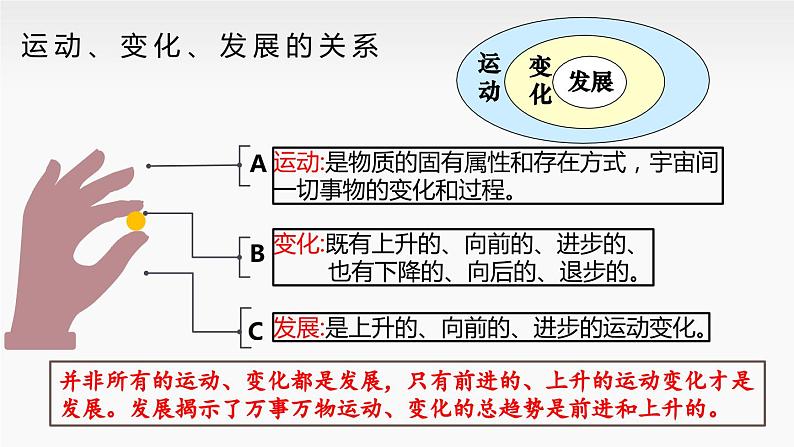 运动、变化、发展的关系

运动 变化 发展

A 运动:是物质的固有属性和存在方式，宇宙间一切事物的变化和过程。

B 变化:既有上升的、向前的、进步的、也有下降的、向后的、退步的。

C 发展:是上升的、向前的、进步的运动变化。

并非所有的运动、变化都是发展，只有前进的、上升的运动变化才是发展。发展揭示了万事万物运动、变化的总趋势是前进和上升的。